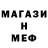 МАГАЗИ
Н
МЕФ